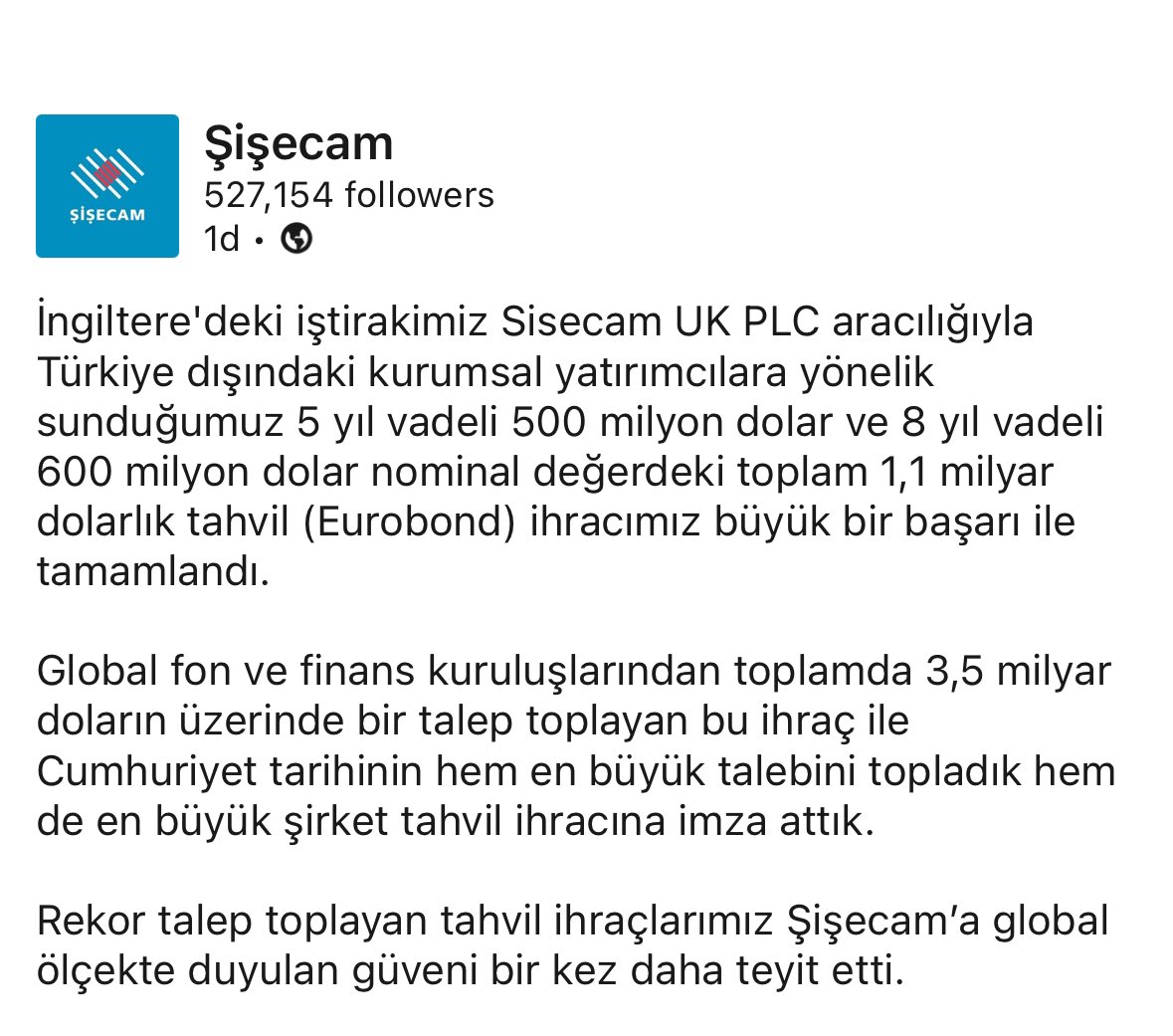 ŞİŞECAM

Şişecam
527,154 followers
1d •

İngiltere'deki iştirakimiz Sisecam UK PLC aracılığıyla Türkiye dışındaki kurumsal yatırımcılara yönelik sunduğumuz 5 yıl vadeli 500 milyon dolar ve 8 yıl vadeli 600 milyon dolar nominal değerdeki toplam 1,1 milyar dolarlık tahvil (Eurobond) ihracımız büyük bir başarı ile tamamlandı.

Global fon ve finans kuruluşlarından toplamda 3,5 milyar doların üzerinde bir talep toplayan bu ihraç ile Cumhuriyet tarihinin hem en büyük talebini topladık hem de en büyük şirket tahvil ihracına imza attık.

Rekor talep toplayan tahvil ihraçlarımız Şişecam'a global ölçekte duyulan güveni bir kez daha teyit etti.